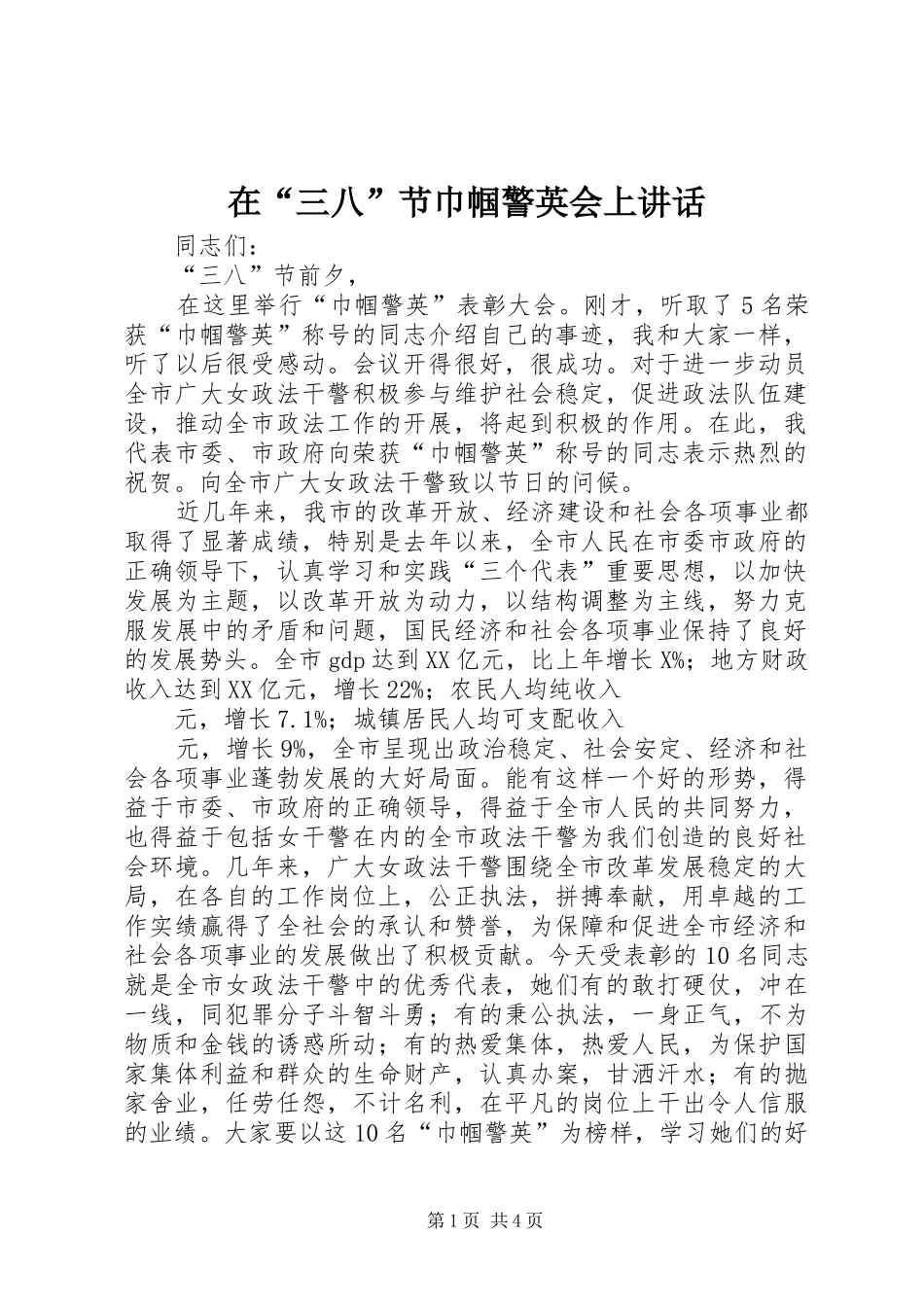 在“三八”节巾帼警英会上讲话

同志们：

“三八”节前夕，

在这里举行“巾帼警英”表彰大会。刚才，听取了5名荣获“巾帼警英”称号的同志介绍自己的事迹，我和大家一样，听了以后很受感动。会议开得很好，很成功。对于进一步动员全市广大女政法干警积极参与维护社会稳定，促进政法队伍建设，推动全市政法工作的开展，将起到积极的作用。在此，我代表市委、市政府向荣获“巾帼警英”称号的同志表示热烈的祝贺。向全市广大女政法干警致以节日的问候。

近几年来，我市的改革开放、经济建设和社会各项事业都取得了显著成绩，特别是去年以来，全市人民在市委市政府的正确领导下，认真学习和实践“三个代表”重要思想，以加快发展为主题，以改革开放为动力，以结构调整为主线，努力克服发展中的矛盾和问题，国民经济和社会各项事业保持了良好的发展势头。全市gdp达到XX亿元，比上年增长X%；地方财政收入达到XX亿元，增长22%；农民人均纯收入

元，增长7.1%；城镇居民人均可支配收入

元，增长9%，全市呈现出政治稳定、社会安定、经济和社会各项事业蓬勃发展的大好局面。能有这样一个好的形势，得益于市委、市政府的正确领导，得益于全市人民的共同努力，也得益于包括女干警在内的全市政法干警为我们创造的良好社会环境。几年来，广大女政法干警围绕全市改革发展稳定的大局，在各自的工作岗位上，公正执法，拼搏奉献，用卓越的工作实绩赢得了全社会的承认和赞誉，为保障和促进全市经济和社会各项事业的发展做出了积极贡献。今天受表彰的10名同志就是全市女政法干警中的优秀代表，她们有的敢打硬仗，冲在一线，同犯罪分子斗智斗勇；有的秉公执法，一身正气，不为物质和金钱的诱惑所动；有的热爱集体，热爱人民，为保护国家集体利益和群众的生命财产，认真办案，甘洒汗水；有的抛家舍业，任劳任怨，不计名利，在平凡的岗位上干出令人信服的业绩。大家要以这10名“巾帼警英”为榜样，学习她们的好

第1页 共4页